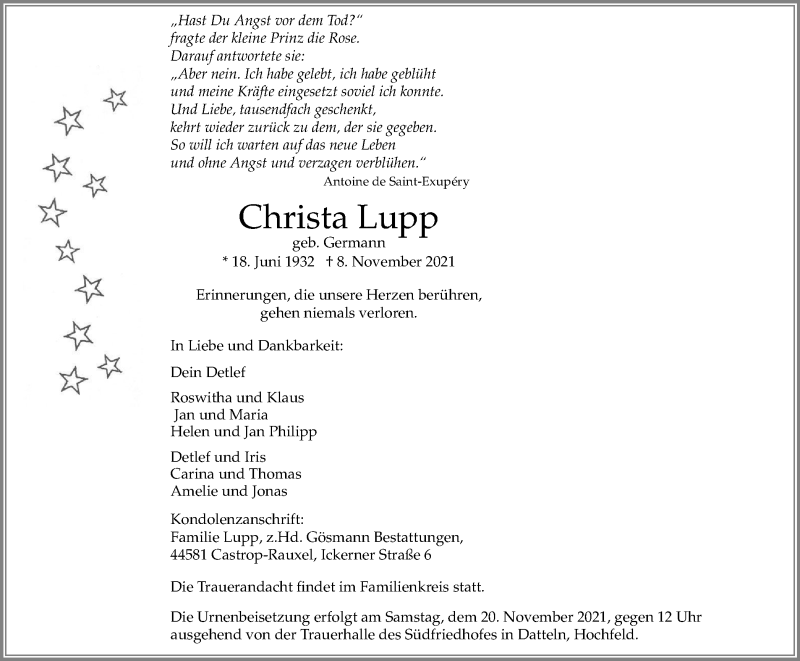 „Hast Du Angst vor dem Tod?“
fragte der kleine Prinz die Rose.
Darauf antwortete sie:
„Aber nein. Ich habe gelebt, ich habe geblüht
und meine Kräfte eingesetzt soviel ich konnte.
Und Liebe, tausendfach geschenkt,
kehrt wieder zurück zu dem, der sie gegeben.
So will ich warten auf das neue Leben
und ohne Angst und verzagen verblühen.“
Antoine de Saint-Exupéry

Christa Lupp
geb. Germann
* 18. Juni 1932 † 8. November 2021

Erinnerungen, die unsere Herzen berühren,
gehen niemals verloren.

In Liebe und Dankbarkeit:

Dein Detlef

Roswitha und Klaus
Jan und Maria
Helen und Jan Philipp

Detlef und Iris
Carina und Thomas
Amelie und Jonas

Kondolenzanschrift:
Familie Lupp, z.Hd. Gösmann Bestattungen,
44581 Castrop-Rauxel, Ickerner Straße 6

Die Trauerandacht findet im Familienkreis statt.

Die Urnenbeisetzung erfolgt am Samstag, dem 20. November 2021, gegen 12 Uhr ausgehend von der Trauerhalle des Südfriedhofes in Datteln, Hochfeld.